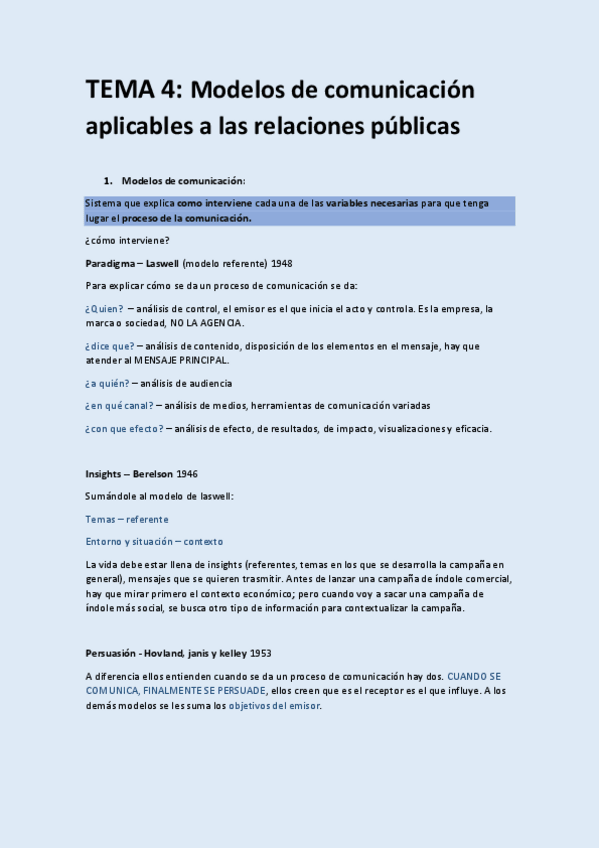 TEMA 4: Modelos de comunicación aplicables a las relaciones públicas

1. Modelos de comunicación:

Sistema que explica como interviene cada una de las variables necesarias para que tenga lugar el proceso de la comunicación.

¿cómo interviene?

Paradigma – Laswell (modelo referente) 1948

Para explicar cómo se da un proceso de comunicación se da:

¿Quien? – análisis de control, el emisor es el que inicia el acto y controla. Es la empresa, la marca o sociedad, NO LA AGENCIA.

¿dice que? – análisis de contenido, disposición de los elementos en el mensaje, hay que atender al MENSAJE PRINCIPAL.

¿a quién? – análisis de audiencia

¿en qué canal? – análisis de medios, herramientas de comunicación variadas

¿con que efecto? – análisis de efecto, de resultados, de impacto, visualizaciones y eficacia.

Insights – Berelson 1946

Sumándole al modelo de laswell:

Temas – referente

Entorno y situación – contexto

La vida debe estar llena de insights (referentes, temas en los que se desarrolla la campaña en general), mensajes que se quieren trasmitir. Antes de lanzar una campaña de índole comercial, hay que mirar primero el contexto económico; pero cuando voy a sacar una campaña de índole más social, se busca otro tipo de información para contextualizar la campaña.

Persuasión - Hovland, janis y kelley 1953

A diferencia ellos entienden cuando se da un proceso de comunicación hay dos. CUANDO SE COMUNICA, FINALMENTE SE PERSUADE, ellos creen que es el receptor es el que influye. A los demás modelos se les suma los objetivos del emisor.